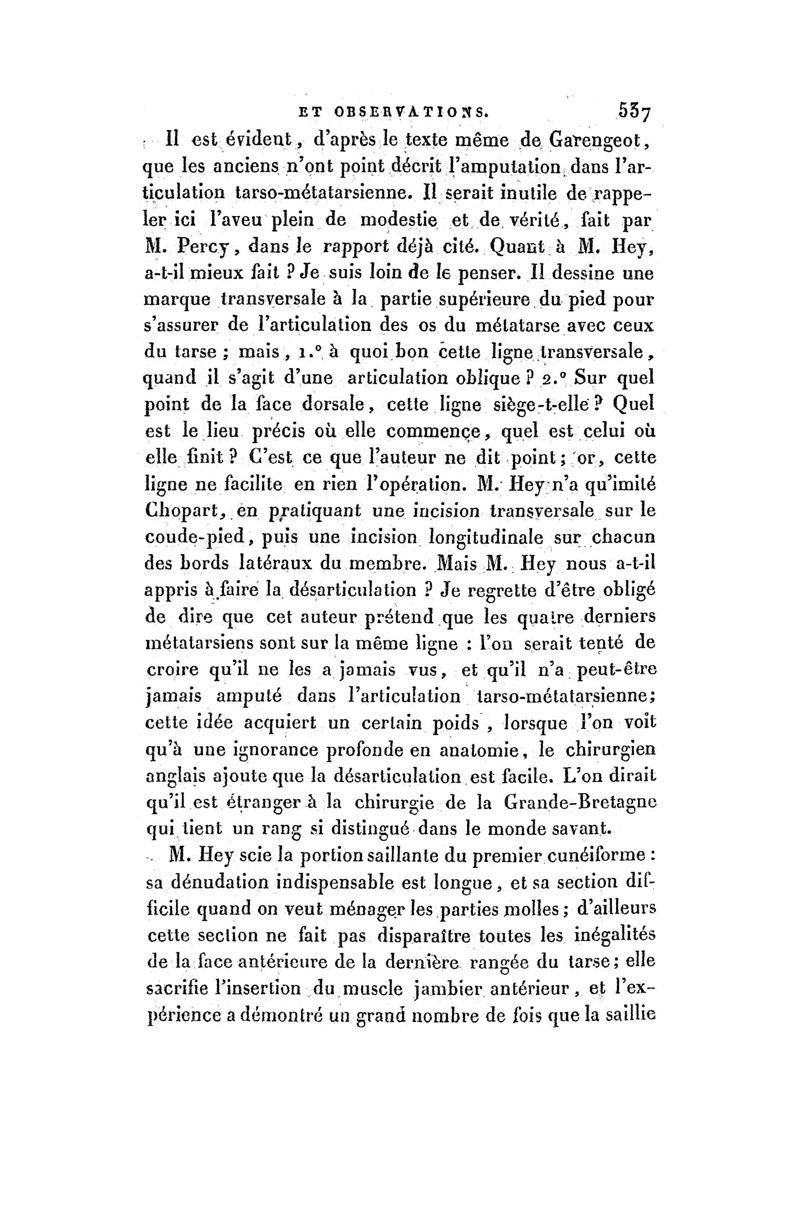 ET OBSERVATIONS. 537

Il est évident, d'après le texte même de Garengeot, que les anciens n'ont point décrit l'amputation dans l'articulation tarso-métatarsienne. Il serait inutile de rappeler ici l'aveu plein de modestie et de vérité, fait par M. Percy, dans le rapport déjà cité. Quant à M. Hey, a-t-il mieux fait ? Je suis loin de le penser. Il dessine une marque transversale à la partie supérieure du pied pour s'assurer de l'articulation des os du métatarse avec ceux du tarse ; mais, 1.° à quoi bon cette ligne transversale, quand il s'agit d'une articulation oblique ? 2.° Sur quel point de la face dorsale, cette ligne siège-t-elle ? Quel est le lieu précis où elle commence, quel est celui où elle finit ? C'est ce que l'auteur ne dit point ; or, cette ligne ne facilite en rien l'opération. M. Hey n'a qu'imité Chopart, en pratiquant une incision transversale sur le coude-pied, puis une incision longitudinale sur chacun des bords latéraux du membre. Mais M. Hey nous a-t-il appris à faire la désarticulation ? Je regrette d'être obligé de dire que cet auteur prétend que les quatre derniers métatarsiens sont sur la même ligne : l'on serait tenté de croire qu'il ne les a jamais vus, et qu'il n'a peut-être jamais amputé dans l'articulation tarso-métatarsienne; cette idée acquiert un certain poids, lorsque l'on voit qu'à une ignorance profonde en anatomie, le chirurgien anglais ajoute que la désarticulation est facile. L'on dirait qu'il est étranger à la chirurgie de la Grande-Bretagne qui tient un rang si distingué dans le monde savant.

M. Hey scie la portion saillante du premier cunéiforme : sa dénudation indispensable est longue, et sa section difficile quand on veut ménager les parties molles ; d'ailleurs cette section ne fait pas disparaître toutes les inégalités de la face antérieure de la dernière rangée du tarse ; elle sacrifie l'insertion du muscle jambier antérieur, et l'expérience a démontré un grand nombre de fois que la saillie